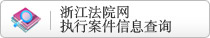 浙江法院网
执行案件信息查询